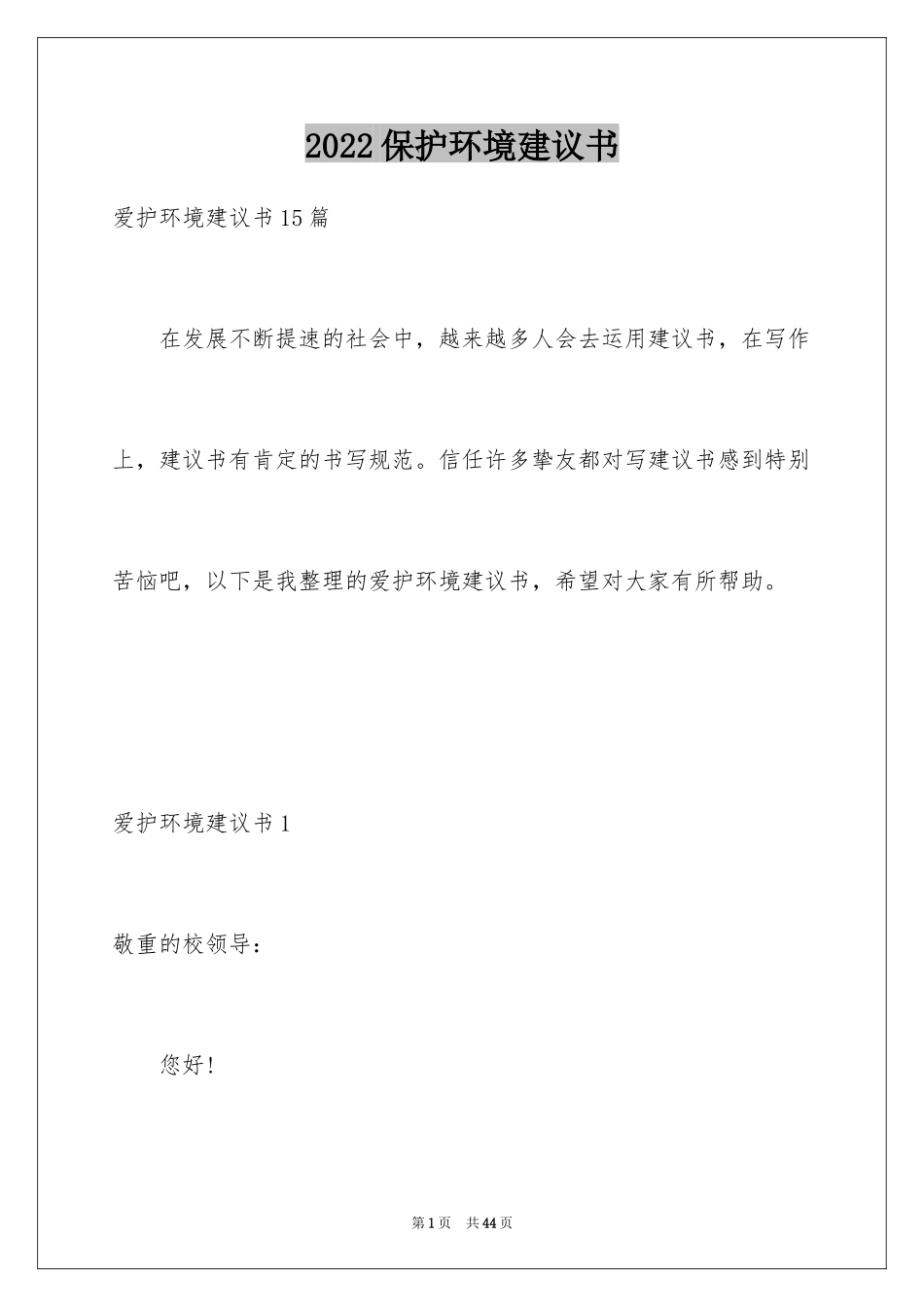 2022保护环境建议书

爱护环境建议书15篇

在发展不断提速的社会中，越来越多人会去运用建议书，在写作上，建议书有肯定的书写规范。信任许多挚友都对写建议书感到特别苦恼吧，以下是我整理的爱护环境建议书，希望对大家有所帮助。

爱护环境建议书1

敬重的校领导：

您好！

第1页 共44页